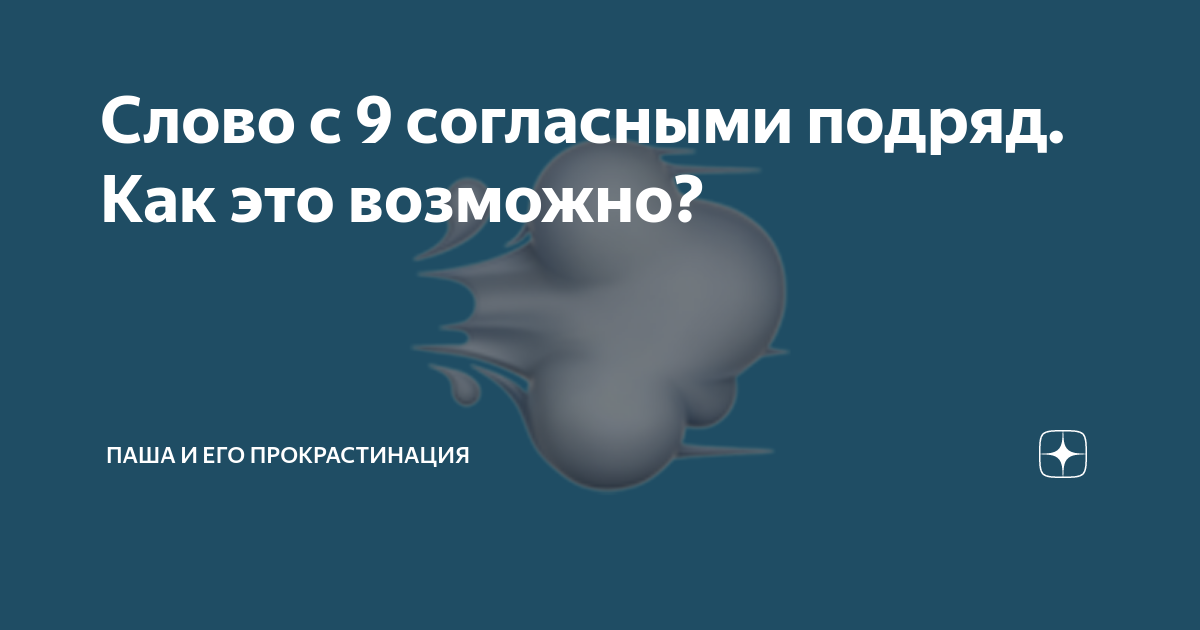 Слово с 9 согласными подряд. Как это возможно?

ПАША И ЕГО ПРОКРАСТИНАЦИЯ